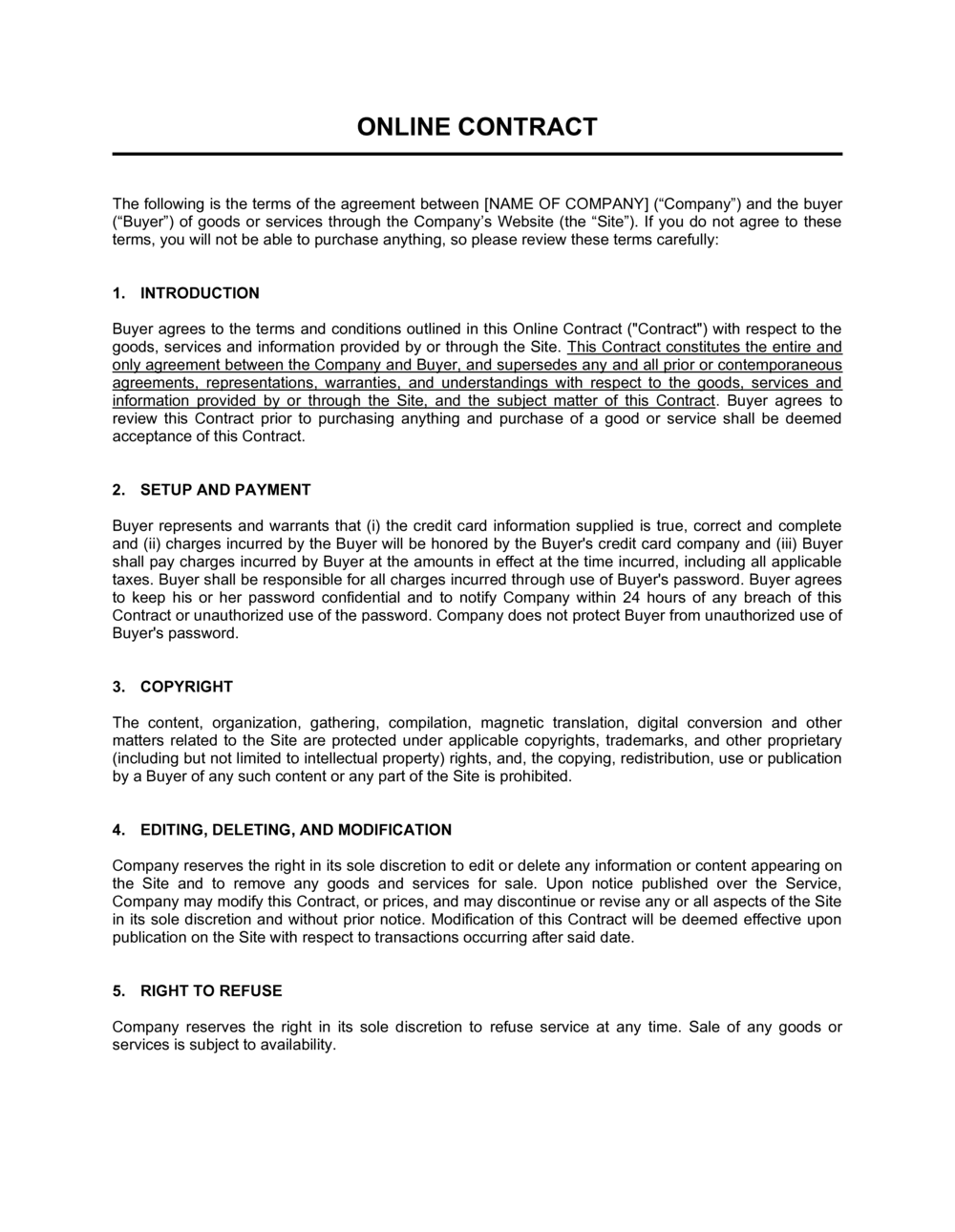 ONLINE CONTRACT

The following is the terms of the agreement between [NAME OF COMPANY] (“Company”) and the buyer (“Buyer”) of goods or services through the Company’s Website (the “Site”). If you do not agree to these terms, you will not be able to purchase anything, so please review these terms carefully:

1. INTRODUCTION

Buyer agrees to the terms and conditions outlined in this Online Contract ("Contract") with respect to the goods, services and information provided by or through the Site. This Contract constitutes the entire and only agreement between the Company and Buyer, and supersedes any and all prior or contemporaneous agreements, representations, warranties, and understandings with respect to the goods, services and information provided by or through the Site, and the subject matter of this Contract. Buyer agrees to review this Contract prior to purchasing anything and purchase of a good or service shall be deemed acceptance of this Contract.

2. SETUP AND PAYMENT

Buyer represents and warrants that (i) the credit card information supplied is true, correct and complete and (ii) charges incurred by the Buyer will be honored by the Buyer's credit card company and (iii) Buyer shall pay charges incurred by Buyer at the amounts in effect at the time incurred, including all applicable taxes. Buyer shall be responsible for all charges incurred through use of Buyer's password. Buyer agrees to keep his or her password confidential and to notify Company within 24 hours of any breach of this Contract or unauthorized use of the password. Company does not protect Buyer from unauthorized use of Buyer's password.

3. COPYRIGHT

The content, organization, gathering, compilation, magnetic translation, digital conversion and other matters related to the Site are protected under applicable copyrights, trademarks, and other proprietary (including but not limited to intellectual property) rights, and, the copying, redistribution, use or publication by a Buyer of any such content or any part of the Site is prohibited.

4. EDITING, DELETING, AND MODIFICATION

Company reserves the right in its sole discretion to edit or delete any information or content appearing on the Site and to remove any goods and services for sale. Upon notice published over the Service, Company may modify this Contract, or prices, and may discontinue or revise any or all aspects of the Site in its sole discretion and without prior notice. Modification of this Contract will be deemed effective upon publication on the Site with respect to transactions occurring after said date.

5. RIGHT TO REFUSE

Company reserves the right in its sole discretion to refuse service at any time. Sale of any goods or services is subject to availability.